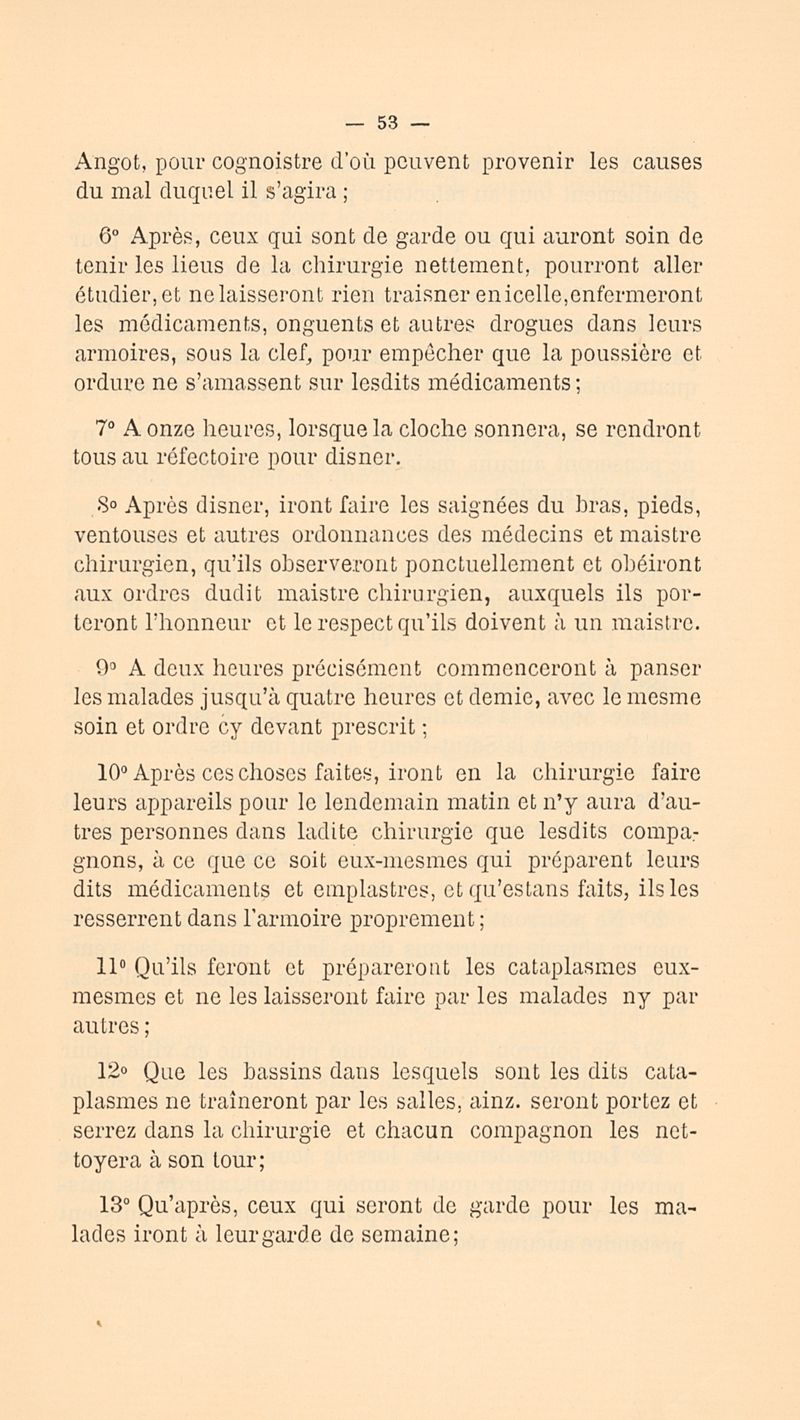 — 53 —

Angot, pour cognoistre d'où peuvent provenir les causes du mal duquel il s'agira ;

6° Après, ceux qui sont de garde ou qui auront soin de tenir les lieus de la chirurgie nettement, pourront aller étudier, et ne laisseront rien traisner en icelle, enfermeront les médicaments, onguents et autres drogues dans leurs armoires, sous la clef, pour empêcher que la poussière et ordure ne s'amassent sur lesdits médicaments ;

7° A onze heures, lorsque la cloche sonnera, se rendront tous au réfectoire pour disner.

8° Après disner, iront faire les saignées du bras, pieds, ventouses et autres ordonnances des médecins et maistre chirurgien, qu'ils observeront ponctuellement et obéiront aux ordres dudit maistre chirurgien, auxquels ils porteront l'honneur et le respect qu'ils doivent à un maistre.

9° A deux heures précisément commenceront à panser les malades jusqu'à quatre heures et demie, avec le mesme soin et ordre cy devant prescrit ;

10° Après ces choses faites, iront en la chirurgie faire leurs appareils pour le lendemain matin et n'y aura d'autres personnes dans ladite chirurgie que lesdits compagnons, à ce que ce soit eux-mesmes qui préparent leurs dits médicaments et emplastres, et qu'estans faits, ils les resserrent dans l'armoire proprement ;

11° Qu'ils feront et prépareront les cataplasmes eux-mesmes et ne les laisseront faire par les malades ny par autres ;

12° Que les bassins dans lesquels sont les dits cataplasmes ne traîneront par les salles, ainz. seront portez et serrez dans la chirurgie et chacun compagnon les nettoyera à son tour ;

13° Qu'après, ceux qui seront de garde pour les malades iront à leur garde de semaine ;